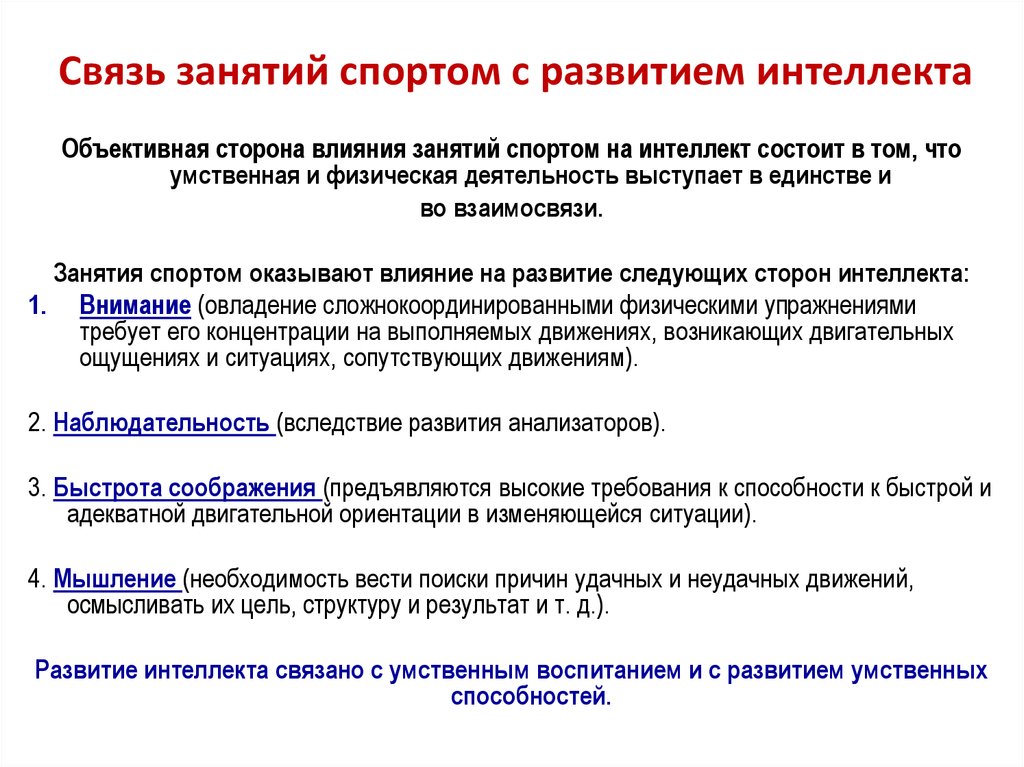 Связь занятий спортом с развитием интеллекта

Объективная сторона влияния занятий спортом на интеллект состоит в том, что умственная и физическая деятельность выступает в единстве и во взаимосвязи.

Занятия спортом оказывают влияние на развитие следующих сторон интеллекта:

1. Внимание (овладение сложнокоординированными физическими упражнениями требует его концентрации на выполняемых движениях, возникающих двигательных ощущениях и ситуациях, сопутствующих движениям).

2. Наблюдательность (вследствие развития анализаторов).

3. Быстрота соображения (предъявляются высокие требования к способности к быстрой и адекватной двигательной ориентации в изменяющейся ситуации).

4. Мышление (необходимость вести поиски причин удачных и неудачных движений, осмысливать их цель, структуру и результат и т. д.).

Развитие интеллекта связано с умственным воспитанием и с развитием умственных способностей.